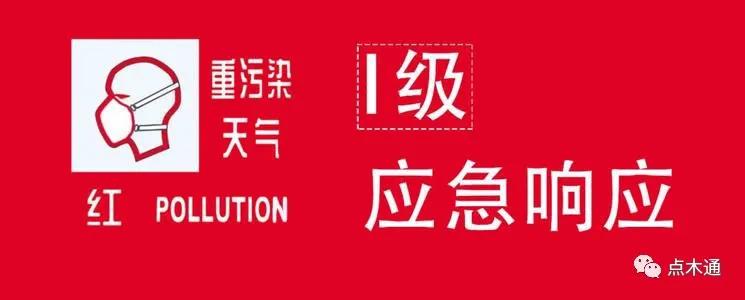 重污染
天气
红 POLLUTION

I级
应急响应

点木通